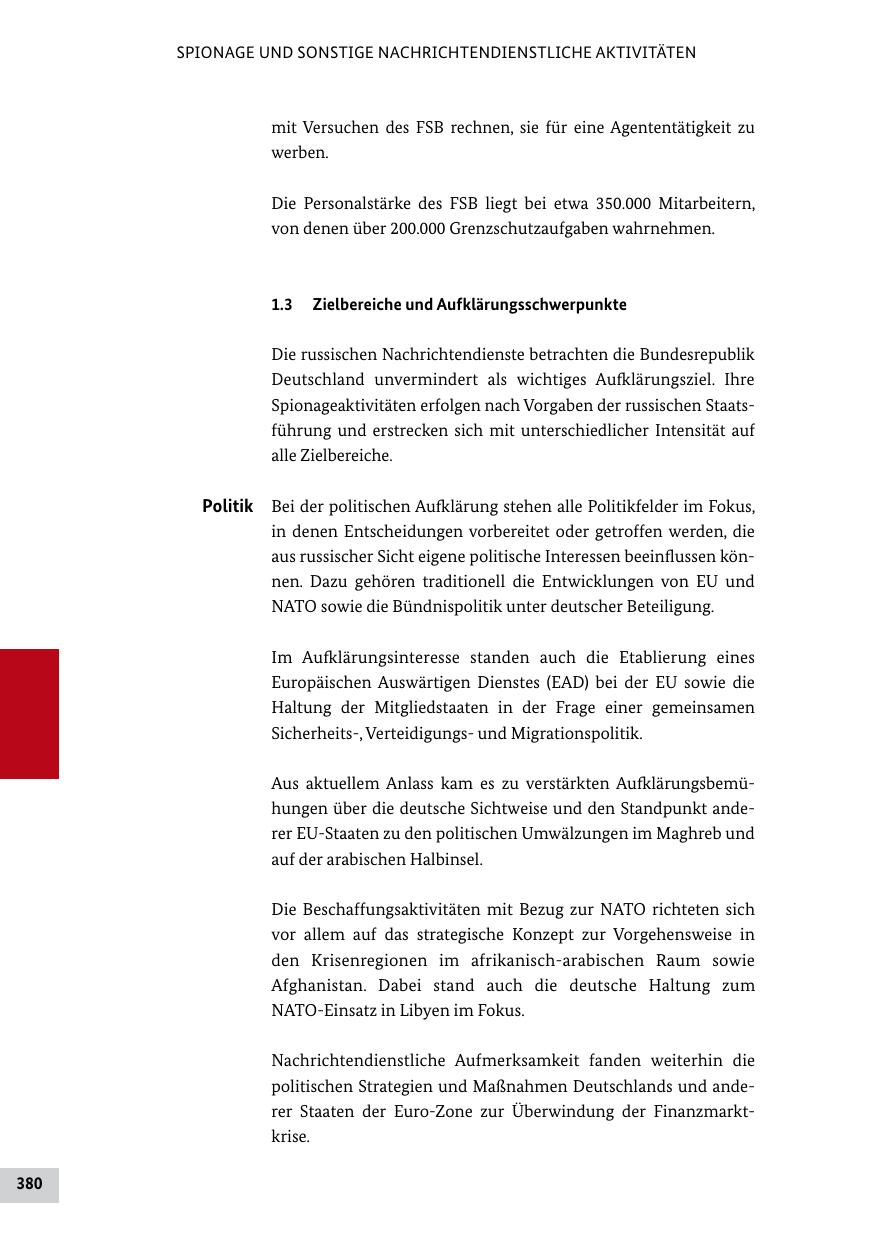 SPIONAGE UND SONSTIGE NACHRICHTENDIENSTLICHE AKTIVITÄTEN

mit Versuchen des FSB rechnen, sie für eine Agententätigkeit zu werben.

Die Personalstärke des FSB liegt bei etwa 350.000 Mitarbeitern, von denen über 200.000 Grenzschutzaufgaben wahrnehmen.

1.3 Zielbereiche und Aufklärungsschwerpunkte

Die russischen Nachrichtendienste betrachten die Bundesrepublik Deutschland unvermindert als wichtiges Aufklärungsziel. Ihre Spionageaktivitäten erfolgen nach Vorgaben der russischen Staatsführung und erstrecken sich mit unterschiedlicher Intensität auf alle Zielbereiche.

Politik

Bei der politischen Aufklärung stehen alle Politikfelder im Fokus, in denen Entscheidungen vorbereitet oder getroffen werden, die aus russischer Sicht eigene politische Interessen beeinflussen können. Dazu gehören traditionell die Entwicklungen von EU und NATO sowie die Bündnispolitik unter deutscher Beteiligung.

Im Aufklärungsinteresse standen auch die Etablierung eines Europäischen Auswärtigen Dienstes (EAD) bei der EU sowie die Haltung der Mitgliedstaaten in der Frage einer gemeinsamen Sicherheits-, Verteidigungs- und Migrationspolitik.

Aus aktuellem Anlass kam es zu verstärkten Aufklärungsbemühungen über die deutsche Sichtweise und den Standpunkt anderer EU-Staaten zu den politischen Umwälzungen im Maghreb und auf der arabischen Halbinsel.

Die Beschaffungsaktivitäten mit Bezug zur NATO richteten sich vor allem auf das strategische Konzept zur Vorgehensweise in den Krisenregionen im afrikanisch-arabischen Raum sowie Afghanistan. Dabei stand auch die deutsche Haltung zum NATO-Einsatz in Libyen im Fokus.

Nachrichtendienstliche Aufmerksamkeit fanden weiterhin die politischen Strategien und Maßnahmen Deutschlands und anderer Staaten der Euro-Zone zur Überwindung der Finanzmarktkrise.

380